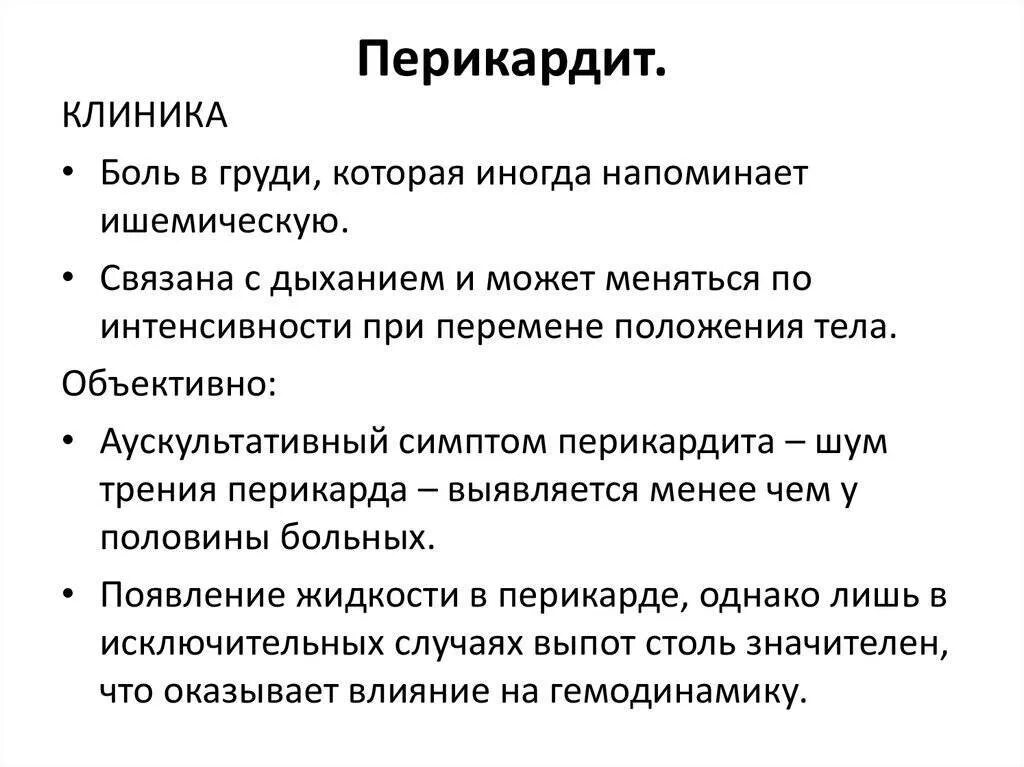 Перикардит.

КЛИНИКА

• Боль в груди, которая иногда напоминает ишемическую.

• Связана с дыханием и может меняться по интенсивности при перемене положения тела.

Объективно:

• Аускультативный симптом перикардита – шум трения перикарда – выявляется менее чем у половины больных.

• Появление жидкости в перикарде, однако лишь в исключительных случаях выпот столь значителен, что оказывает влияние на гемодинамику.